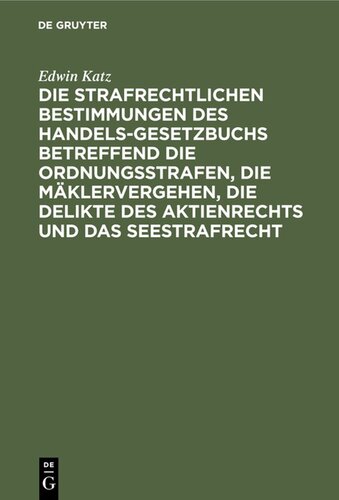 DE GRUYTER

Edwin Katz

DIE STRAFRECHTLICHEN BESTIMMUNGEN DES HANDELS-GESETZBUCHS BETREFFEND DIE ORDNUNGSSTRAFEN, DIE MÄKLERVERGEHEN, DIE DELIKTE DES AKTIENRECHTS UND DAS SEESTRAFRECHT

DE G